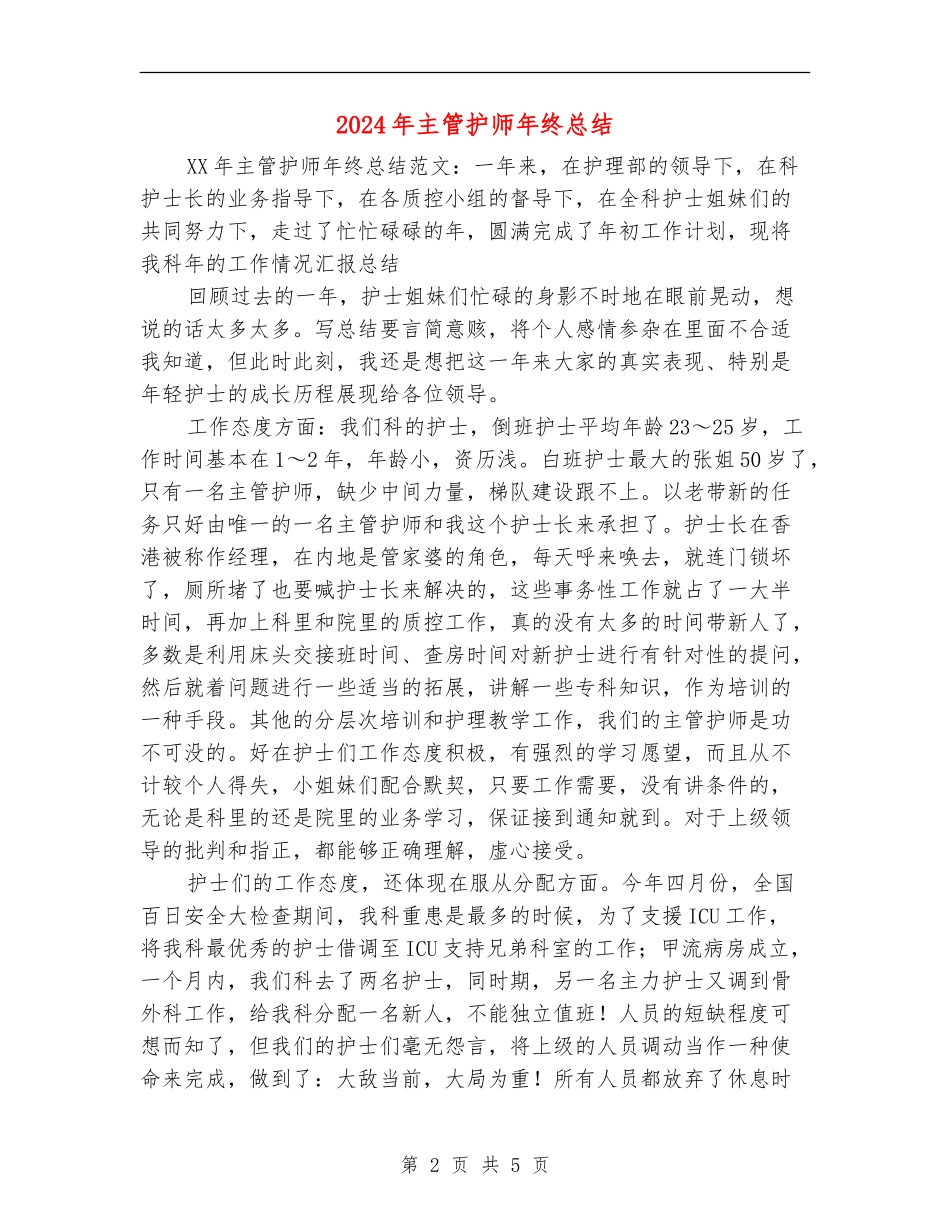 2024年主管护师年终总结

XX年主管护师年终总结范文：一年来，在护理部的领导下，在科护士长的业务指导下，在各质控小组的督导下，在全科护士姐妹们的共同努力下，走过了忙忙碌碌的年，圆满完成了年初工作计划，现将我科年的工作情况汇报总结

回顾过去的一年，护士姐妹们忙碌的身影不时地在眼前晃动，想说的话太多太多。写总结要言简意赅，将个人感情参杂在里面不合适我知道，但此时此刻，我还是想把这一年来大家的真实表现、特别是年轻护士的成长历程展现给各位领导。

工作态度方面：我们科的护士，倒班护士平均年龄23～25岁，工作时间基本在1～2年，年龄小，资历浅。白班护士最大的张姐50岁了，只有一名主管护师，缺少中间力量，梯队建设跟不上。以老带新的任务只好由唯一的一名主管护师和我这个护士长来承担了。护士长在香港被称作经理，在内地是管家婆的角色，每天呼来唤去，就连门锁坏了，厕所堵了也要喊护士长来解决的，这些事务性工作就占了一大半时间，再加上科里和院里的质控工作，真的没有太多的时间带新人了，多数是利用床头交接班时间、查房时间对新护士进行有针对性的提问，然后就着问题进行一些适当的拓展，讲解一些专科知识，作为培训的一种手段。其他的分层次培训和护理教学工作，我们的主管护师是功不可没的。好在护士们工作态度积极，有强烈的学习愿望，而且从不计较个人得失，小姐妹们配合默契，只要工作需要，没有讲条件的，无论是科里的还是院里的业务学习，保证接到通知就到。对于上级领导的批判和指正，都能够正确理解，虚心接受。

护士们的工作态度，还体现在服从分配方面。今年四月份，全国百日安全大检查期间，我科重患是最多的时候，为了支援ICU工作，将我科最优秀的护士借调至ICU支持兄弟科室的工作；甲流病房成立，一个月内，我们科去了两名护士，同时期，另一名主力护士又调到骨外科工作，给我科分配一名新人，不能独立值班！人员的短缺程度可想而知了，但我们的护士们毫无怨言，将上级的人员调动当作一种使命来完成，做到了：大敌当前，大局为重！所有人员都放弃了休息时

第 2 页 共 5 页